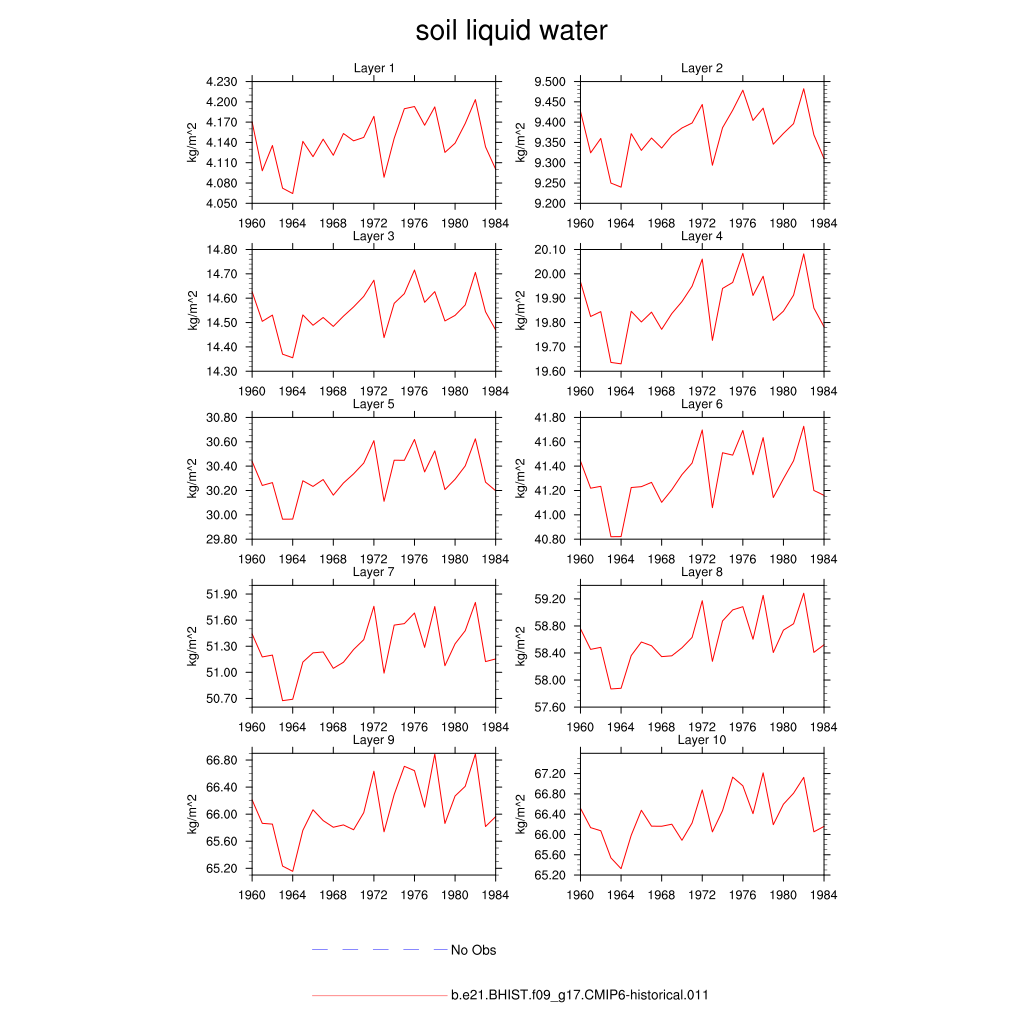 soil liquid water

Layer 1
kg/m^2
4.230
4.200
4.170
4.140
4.110
4.080
4.050
1960 1964 1968 1972 1976 1980 1984

Layer 2
kg/m^2
9.500
9.450
9.400
9.350
9.300
9.250
9.200
1960 1964 1968 1972 1976 1980 1984

Layer 3
kg/m^2
14.80
14.70
14.60
14.50
14.40
14.30
1960 1964 1968 1972 1976 1980 1984

Layer 4
kg/m^2
20.10
20.00
19.90
19.80
19.70
19.60
1960 1964 1968 1972 1976 1980 1984

Layer 5
kg/m^2
30.80
30.60
30.40
30.20
30.00
29.80
1960 1964 1968 1972 1976 1980 1984

Layer 6
kg/m^2
41.80
41.60
41.40
41.20
41.00
40.80
1960 1964 1968 1972 1976 1980 1984

Layer 7
kg/m^2
51.90
51.60
51.30
51.00
50.70
1960 1964 1968 1972 1976 1980 1984

Layer 8
kg/m^2
59.20
58.80
58.40
58.00
57.60
1960 1964 1968 1972 1976 1980 1984

Layer 9
kg/m^2
66.80
66.40
66.00
65.60
65.20
1960 1964 1968 1972 1976 1980 1984

Layer 10
kg/m^2
67.20
66.80
66.40
66.00
65.60
65.20
1960 1964 1968 1972 1976 1980 1984

No Obs

b.e21.BHIST.f09_g17.CMIP6-historical.011